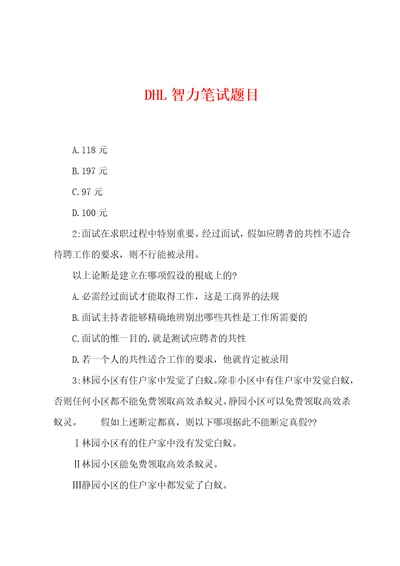 DHL 智力笔试题目

A.118 元

B.197 元

C.97 元

D.100 元

2:面试在求职过程中特别重要。经过面试，假如应聘者的共性不适合待聘工作的要求，则不行能被录用。

以上论断是建立在哪项假设的根底上的?

A.必需经过面试才能取得工作，这是工商界的法规

B.面试主持者能够精确地辨别出哪些共性是工作所需要的

C.面试的惟一目的.就是测试应聘者的共性

D.若一个人的共性适合工作的要求，他就肯定被录用

3:林园小区有住户家中发觉了白蚁。除非小区中有住户家中发觉白蚁，否则任何小区都不能免费领取高效杀蚁灵。静园小区可以免费领取高效杀蚁灵。　　假如上述断定都真，则以下哪项据此不能断定真假??

Ⅰ林园小区有的住户家中没有发觉白蚁。

Ⅱ林园小区能免费领取高效杀蚁灵。

Ⅲ静园小区的住户家中都发觉了白蚁。